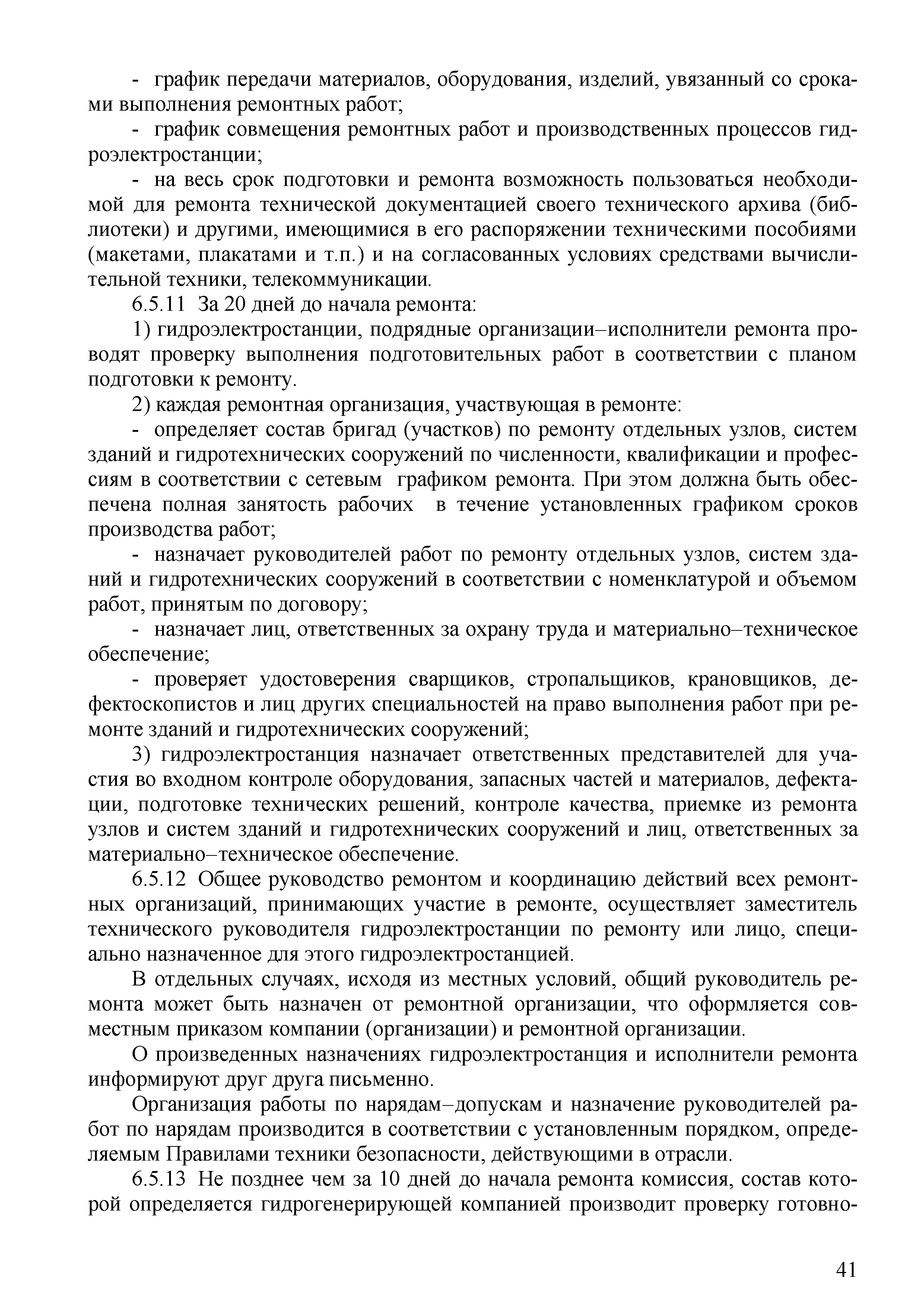 - график передачи материалов, оборудования, изделий, увязанный со сроками выполнения ремонтных работ;

- график совмещения ремонтных работ и производственных процессов гидроэлектростанции;

- на весь срок подготовки и ремонта возможность пользоваться необходимой для ремонта технической документацией своего технического архива (библиотеки) и другими, имеющимися в его распоряжении техническими пособиями (макетами, плакатами и т.п.) и на согласованных условиях средствами вычислительной техники, телекоммуникации.

6.5.11 За 20 дней до начала ремонта:

1) гидроэлектростанции, подрядные организации–исполнители ремонта проводят проверку выполнения подготовительных работ в соответствии с планом подготовки к ремонту.

2) каждая ремонтная организация, участвующая в ремонте:

- определяет состав бригад (участков) по ремонту отдельных узлов, систем зданий и гидротехнических сооружений по численности, квалификации и профессиям в соответствии с сетевым графиком ремонта. При этом должна быть обеспечена полная занятость рабочих в течение установленных графиком сроков производства работ;

- назначает руководителей работ по ремонту отдельных узлов, систем зданий и гидротехнических сооружений в соответствии с номенклатурой и объемом работ, принятым по договору;

- назначает лиц, ответственных за охрану труда и материально–техническое обеспечение;

- проверяет удостоверения сварщиков, стропальщиков, крановщиков, дефектоскопистов и лиц других специальностей на право выполнения работ при ремонте зданий и гидротехнических сооружений;

3) гидроэлектростанция назначает ответственных представителей для участия во входном контроле оборудования, запасных частей и материалов, дефектации, подготовке технических решений, контроле качества, приемке из ремонта узлов и систем зданий и гидротехнических сооружений и лиц, ответственных за материально–техническое обеспечение.

6.5.12 Общее руководство ремонтом и координацию действий всех ремонтных организаций, принимающих участие в ремонте, осуществляет заместитель технического руководителя гидроэлектростанции по ремонту или лицо, специально назначенное для этого гидроэлектростанцией.

В отдельных случаях, исходя из местных условий, общий руководитель ремонта может быть назначен от ремонтной организации, что оформляется совместным приказом компании (организации) и ремонтной организации.

О произведенных назначениях гидроэлектростанция и исполнители ремонта информируют друг друга письменно.

Организация работы по нарядам–допускам и назначение руководителей работ по нарядам производится в соответствии с установленным порядком, определяемым Правилами техники безопасности, действующими в отрасли.

6.5.13 Не позднее чем за 10 дней до начала ремонта комиссия, состав которой определяется гидрогенерирующей компанией производит проверку готовно-

41